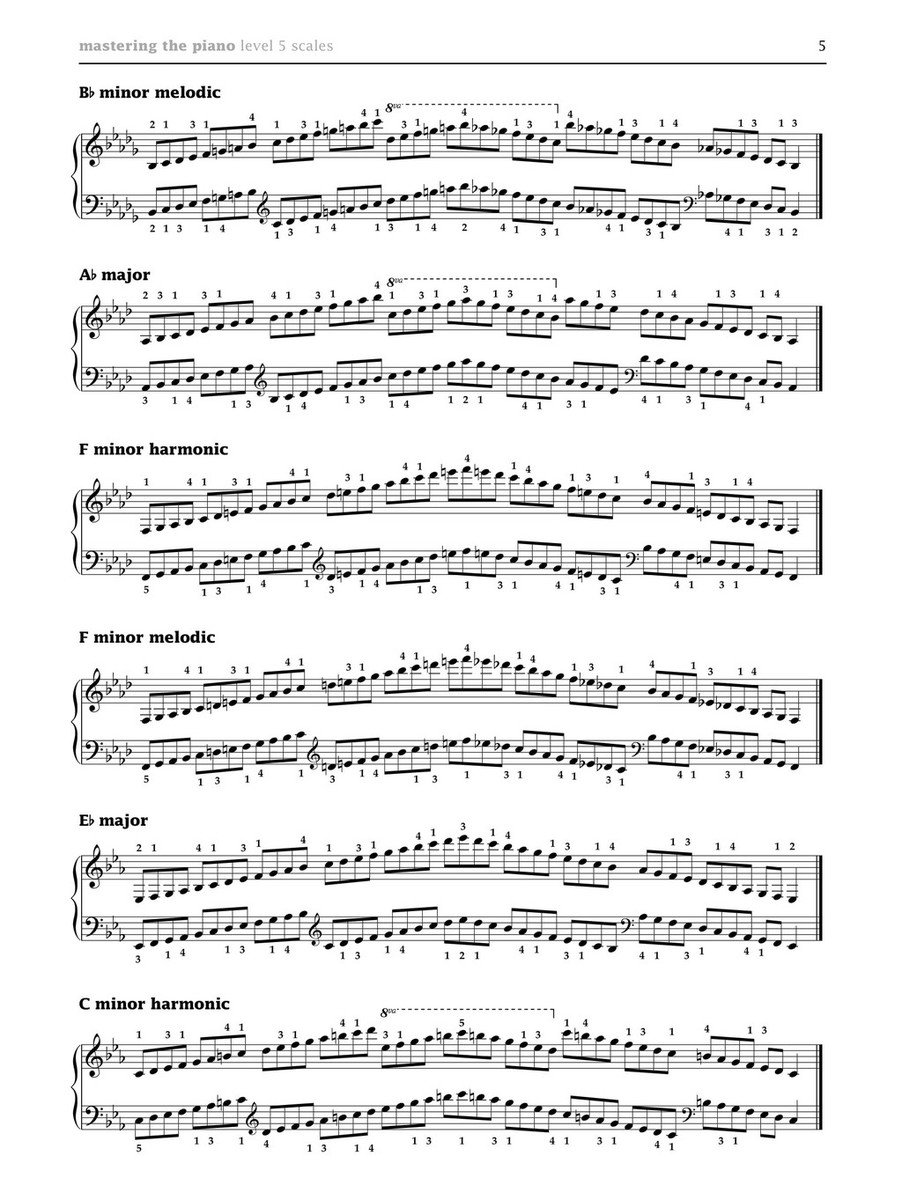 mastering the piano level 5 scales

5

B♭ minor melodic

A♭ major

F minor harmonic

F minor melodic

E♭ major

C minor harmonic